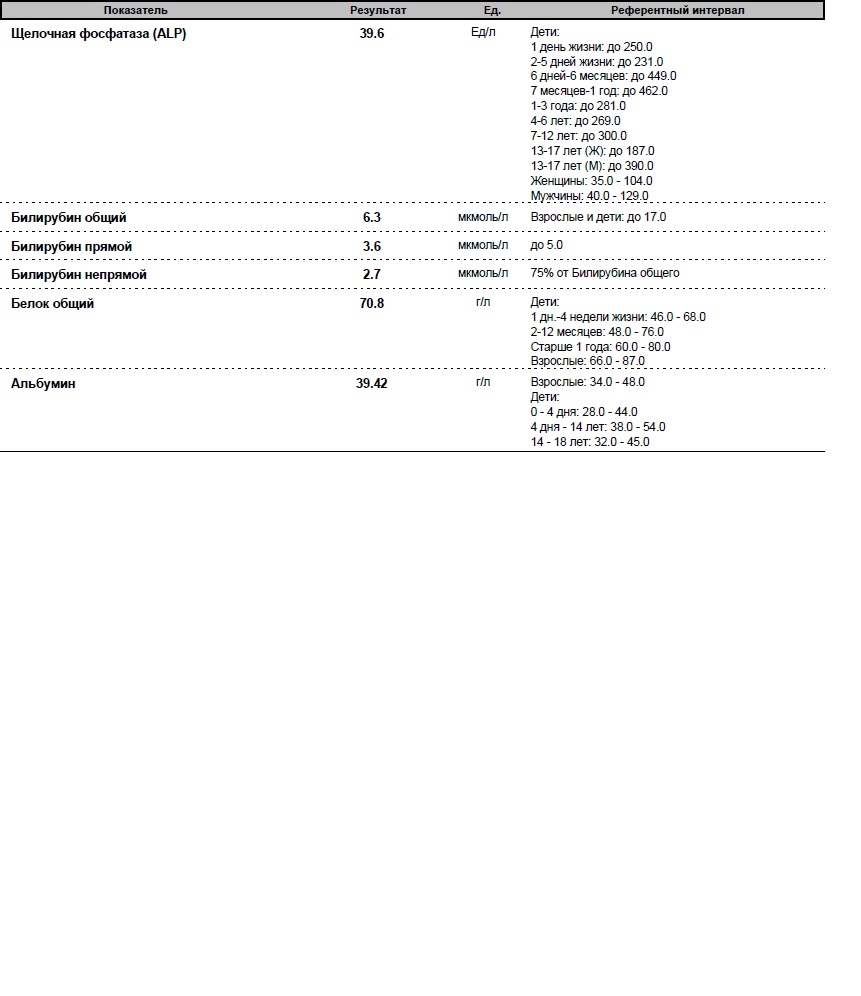 | Показатель | Результат | Ед. | Референтный интервал |
|---|---|---|---|
| Щелочная фосфатаза (ALP) | 39.6 | Ед/л | Дети: 1 день жизни: до 250.0 2-5 дней жизни: до 231.0 6 дней-6 месяцев: до 449.0 7 месяцев-1 год: до 462.0 1-3 года: до 281.0 4-6 лет: до 269.0 7-12 лет: до 300.0 13-17 лет (Ж): до 187.0 13-17 лет (М): до 390.0 Женщины: 35.0 - 104.0 Мужчины: 40.0 - 129.0 |
| Билирубин общий | 6.3 | мкмоль/л | Взрослые и дети: до 17.0 |
| Билирубин прямой | 3.6 | мкмоль/л | до 5.0 |
| Билирубин непрямой | 2.7 | мкмоль/л | 75% от Билирубина общего |
| Белок общий | 70.8 | г/л | Дети: 1 дн.-4 недели жизни: 46.0 - 68.0 2-12 месяцев: 48.0 - 76.0 Старше 1 года: 60.0 - 80.0 Взрослые: 66.0 - 87.0 |
| Альбумин | 39.42 | г/л | Взрослые: 34.0 - 48.0 Дети: 0 - 4 дня: 28.0 - 44.0 4 дня - 14 лет: 38.0 - 54.0 14 - 18 лет: 32.0 - 45.0 |